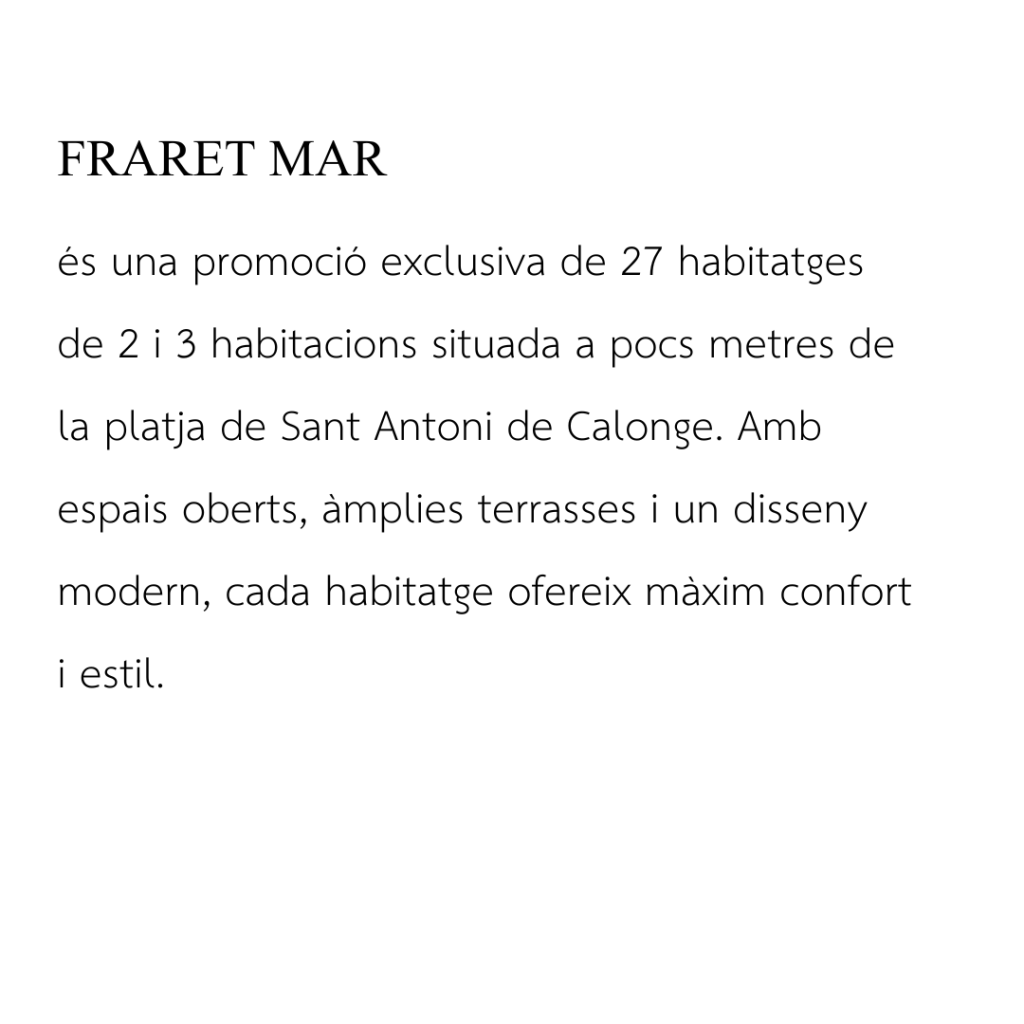 FRARET MAR

és una promoció exclusiva de 27 habitatges de 2 i 3 habitacions situada a pocs metres de la platja de Sant Antoni de Calonge. Amb espais oberts, àmplies terrasses i un disseny modern, cada habitatge ofereix màxim confort i estil.